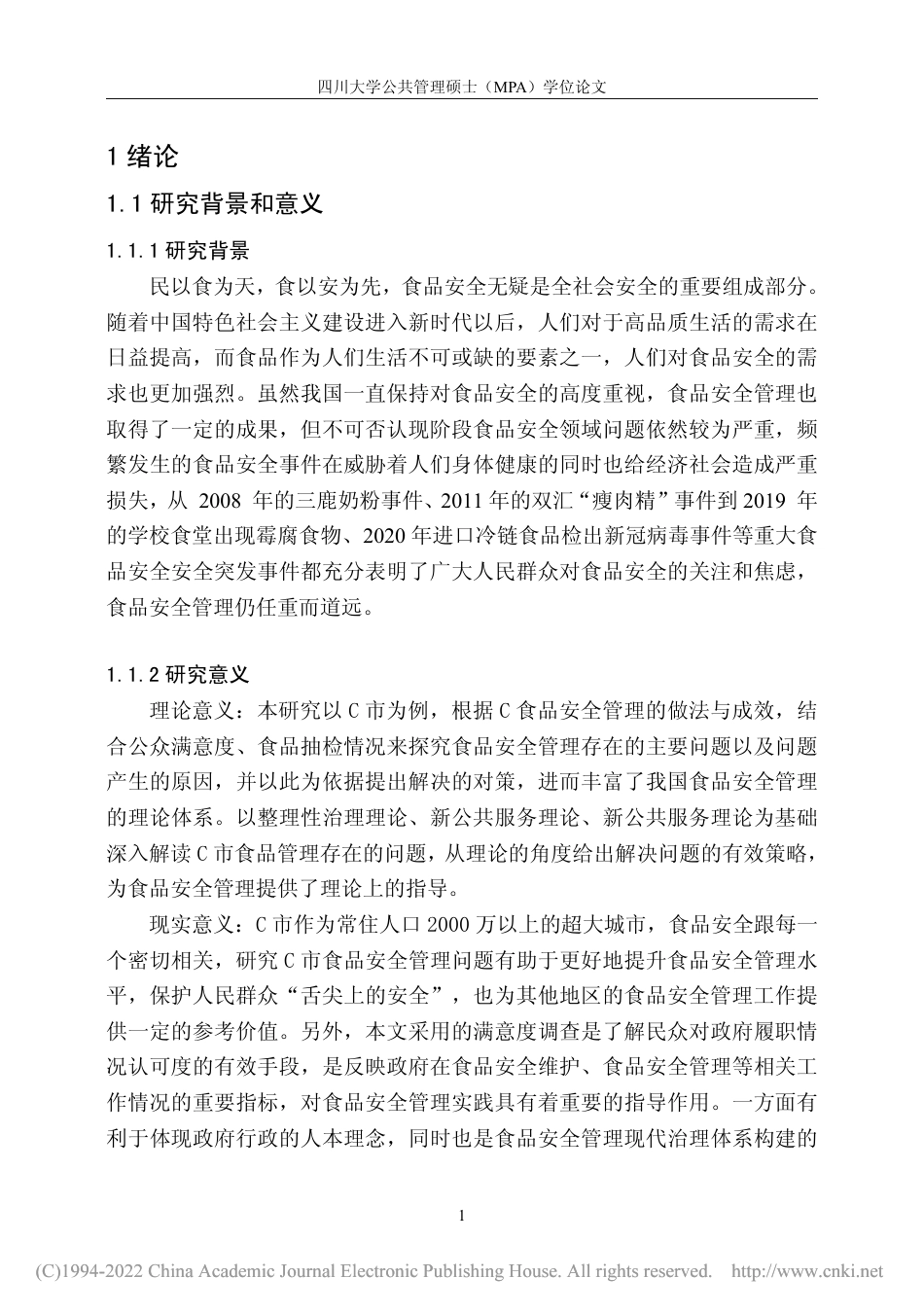 四川大学公共管理硕士（MPA）学位论文

1 绪论

1.1 研究背景和意义

1.1.1 研究背景

民以食为天，食以安为先，食品安全无疑是全社会安全的重要组成部分。随着中国特色社会主义建设进入新时代以后，人们对于高品质生活的需求在日益提高，而食品作为人们生活不可或缺的要素之一，人们对食品安全的需求也更加强烈。虽然我国一直保持对食品安全的高度重视，食品安全管理也取得了一定的成果，但不可否认现阶段食品安全领域问题依然较为严重，频繁发生的食品安全事件在威胁着人们身体健康的同时也给经济社会造成严重损失，从 2008 年的三鹿奶粉事件、2011 年的双汇“瘦肉精”事件到 2019 年的学校食堂出现霉腐食物、2020 年进口冷链食品检出新冠病毒事件等重大食品安全安全突发事件都充分表明了广大人民群众对食品安全的关注和焦虑，食品安全管理仍任重而道远。

1.1.2 研究意义

理论意义：本研究以 C 市为例，根据 C 食品安全管理的做法与成效，结合公众满意度、食品抽检情况来探究食品安全管理存在的主要问题以及问题产生的原因，并以此为依据提出解决的对策，进而丰富了我国食品安全管理的理论体系。以整理性治理理论、新公共服务理论、新公共服务理论为基础深入解读 C 市食品管理存在的问题，从理论的角度给出解决问题的有效策略，为食品安全管理提供了理论上的指导。

现实意义：C 市作为常住人口 2000 万以上的超大城市，食品安全跟每一个密切相关，研究 C 市食品安全管理问题有助于更好地提升食品安全管理水平，保护人民群众“舌尖上的安全”，也为其他地区的食品安全管理工作提供一定的参考价值。另外，本文采用的满意度调查是了解民众对政府履职情况认可度的有效手段，是反映政府在食品安全维护、食品安全管理等相关工作情况的重要指标，对食品安全管理实践具有着重要的指导作用。一方面有利于体现政府行政的人本理念，同时也是食品安全管理现代治理体系构建的

1

(C)1994-2022 China Academic Journal Electronic Publishing House. All rights reserved. http://www.cnki.net